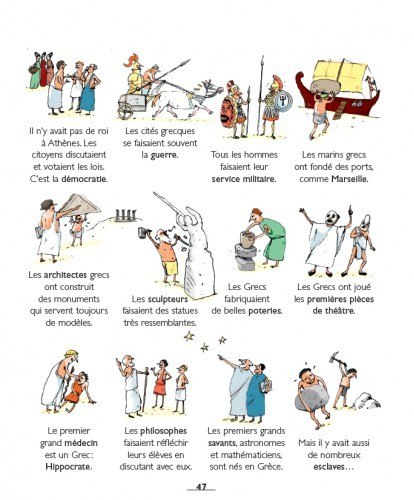 Il n'y avait pas de roi à Athènes. Les citoyens discutaient et votaient les lois. C'est la démocratie.

Les cités grecques se faisaient souvent la guerre.

Tous les hommes faisaient leur service militaire.

Les marins grecs ont fondé des ports, comme Marseille.

Les architectes grecs ont construit des monuments qui servent toujours de modèles.

Les sculpteurs faisaient des statues très ressemblantes.

Les Grecs fabriquaient de belles poteries.

Les Grecs ont joué les premières pièces de théâtre.

Le premier grand médecin est un Grec: Hippocrate.

Les philosophes faisaient réfléchir leurs élèves en discutant avec eux.

Les premiers grands savants, astronomes et mathématiciens, sont nés en Grèce.

Mais il y avait aussi de nombreux esclaves…

47